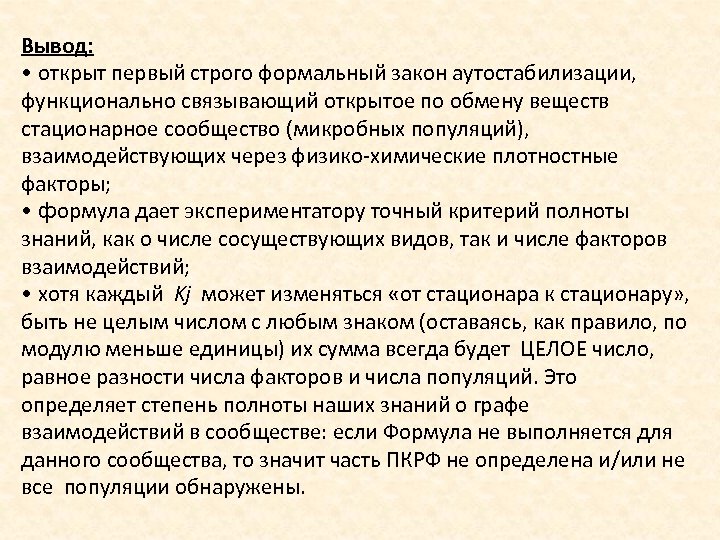 Вывод:

• открыт первый строго формальный закон аутостабилизации, функционально связывающий открытое по обмену веществ стационарное сообщество (микробных популяций), взаимодействующих через физико-химические плотностные факторы;

• формула дает экспериментатору точный критерий полноты знаний, как о числе сосуществующих видов, так и числе факторов взаимодействий;

• хотя каждый Kj может изменяться «от стационара к стационару», быть не целым числом с любым знаком (оставаясь, как правило, по модулю меньше единицы) их сумма всегда будет ЦЕЛОЕ число, равное разности числа факторов и числа популяций. Это определяет степень полноты наших знаний о графе взаимодействий в сообществе: если Формула не выполняется для данного сообщества, то значит часть ПКРФ не определена и/или не все популяции обнаружены.